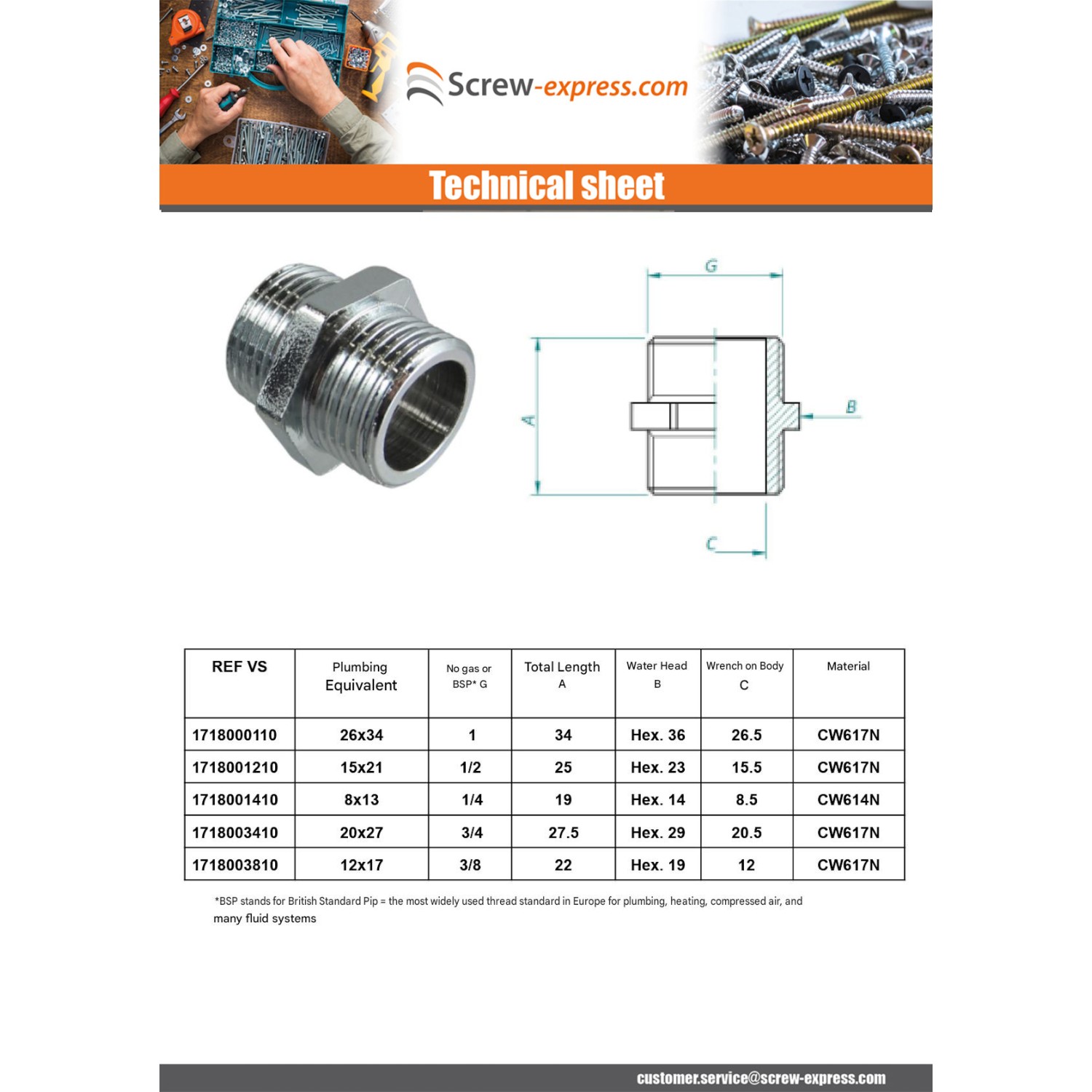 Screw-express.com

Technical sheet

G

A

B

C

| REF VS | Plumbing Equivalent | No gas or BSP* G | Total Length A | Water Head B | Wrench on Body C | Material |
|---|---|---|---|---|---|---|
| 1718000110 | 26x34 | 1 | 34 | Hex. 36 | 26.5 | CW617N |
| 1718001210 | 15x21 | 1/2 | 25 | Hex. 23 | 15.5 | CW617N |
| 1718001410 | 8x13 | 1/4 | 19 | Hex. 14 | 8.5 | CW614N |
| 1718003410 | 20x27 | 3/4 | 27.5 | Hex. 29 | 20.5 | CW617N |
| 1718003810 | 12x17 | 3/8 | 22 | Hex. 19 | 12 | CW617N |

*BSP stands for British Standard Pip = the most widely used thread standard in Europe for plumbing, heating, compressed air, and many fluid systems

customer.service@screw-express.com